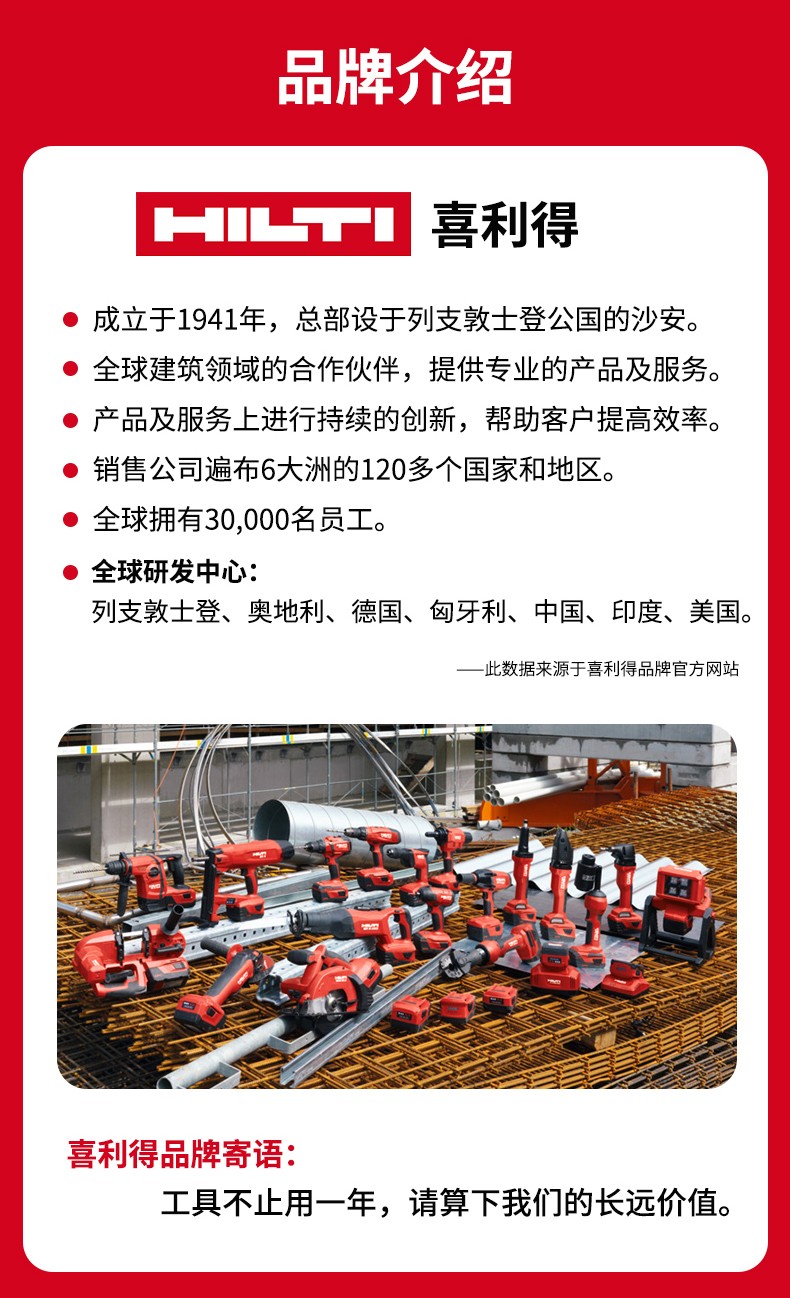 品牌介绍

HILTI 喜利得

● 成立于1941年，总部设于列支敦士登公国的沙安。
● 全球建筑领域的合作伙伴，提供专业的产品及服务。
● 产品及服务上进行持续的创新，帮助客户提高效率。
● 销售公司遍布6大洲的120多个国家和地区。
● 全球拥有30,000名员工。
● 全球研发中心：
列支敦士登、奥地利、德国、匈牙利、中国、印度、美国。

——此数据来源于喜利得品牌官方网站

喜利得品牌寄语：
工具不止用一年，请算下我们的长远价值。